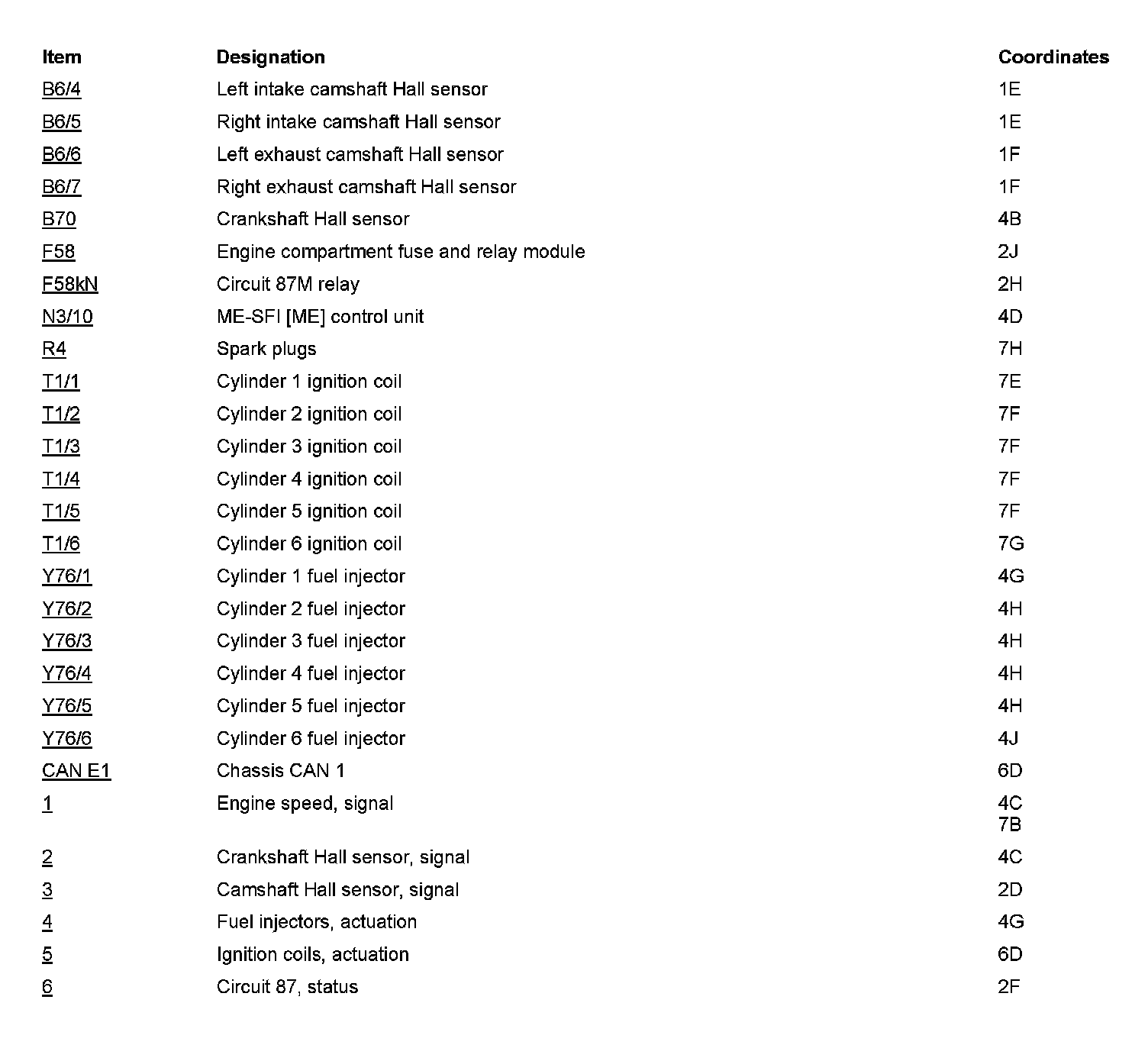 | Item | Designation | Coordinates |
|---|---|---|
| B6/4 | Left intake camshaft Hall sensor | 1E |
| B6/5 | Right intake camshaft Hall sensor | 1E |
| B6/6 | Left exhaust camshaft Hall sensor | 1F |
| B6/7 | Right exhaust camshaft Hall sensor | 1F |
| B70 | Crankshaft Hall sensor | 4B |
| F58 | Engine compartment fuse and relay module | 2J |
| F58kN | Circuit 87M relay | 2H |
| N3/10 | ME-SFI [ME] control unit | 4D |
| R4 | Spark plugs | 7H |
| T1/1 | Cylinder 1 ignition coil | 7E |
| T1/2 | Cylinder 2 ignition coil | 7F |
| T1/3 | Cylinder 3 ignition coil | 7F |
| T1/4 | Cylinder 4 ignition coil | 7F |
| T1/5 | Cylinder 5 ignition coil | 7F |
| T1/6 | Cylinder 6 ignition coil | 7G |
| Y76/1 | Cylinder 1 fuel injector | 4G |
| Y76/2 | Cylinder 2 fuel injector | 4H |
| Y76/3 | Cylinder 3 fuel injector | 4H |
| Y76/4 | Cylinder 4 fuel injector | 4H |
| Y76/5 | Cylinder 5 fuel injector | 4H |
| Y76/6 | Cylinder 6 fuel injector | 4J |
| CAN E1 | Chassis CAN 1 | 6D |
| 1 | Engine speed, signal | 4C 7B |
| 2 | Crankshaft Hall sensor, signal | 4C |
| 3 | Camshaft Hall sensor, signal | 2D |
| 4 | Fuel injectors, actuation | 4G |
| 5 | Ignition coils, actuation | 6D |
| 6 | Circuit 87, status | 2F |